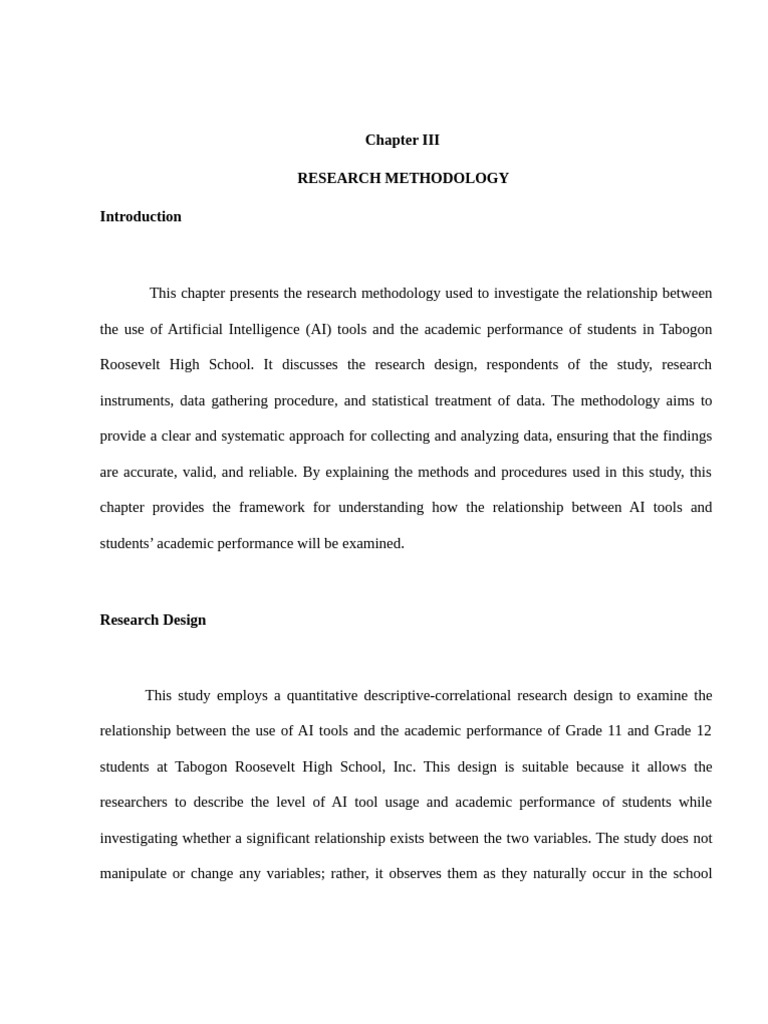 Chapter III

RESEARCH METHODOLOGY

Introduction

This chapter presents the research methodology used to investigate the relationship between the use of Artificial Intelligence (AI) tools and the academic performance of students in Tabogon Roosevelt High School. It discusses the research design, respondents of the study, research instruments, data gathering procedure, and statistical treatment of data. The methodology aims to provide a clear and systematic approach for collecting and analyzing data, ensuring that the findings are accurate, valid, and reliable. By explaining the methods and procedures used in this study, this chapter provides the framework for understanding how the relationship between AI tools and students' academic performance will be examined.

Research Design

This study employs a quantitative descriptive-correlational research design to examine the relationship between the use of AI tools and the academic performance of Grade 11 and Grade 12 students at Tabogon Roosevelt High School, Inc. This design is suitable because it allows the researchers to describe the level of AI tool usage and academic performance of students while investigating whether a significant relationship exists between the two variables. The study does not manipulate or change any variables; rather, it observes them as they naturally occur in the school